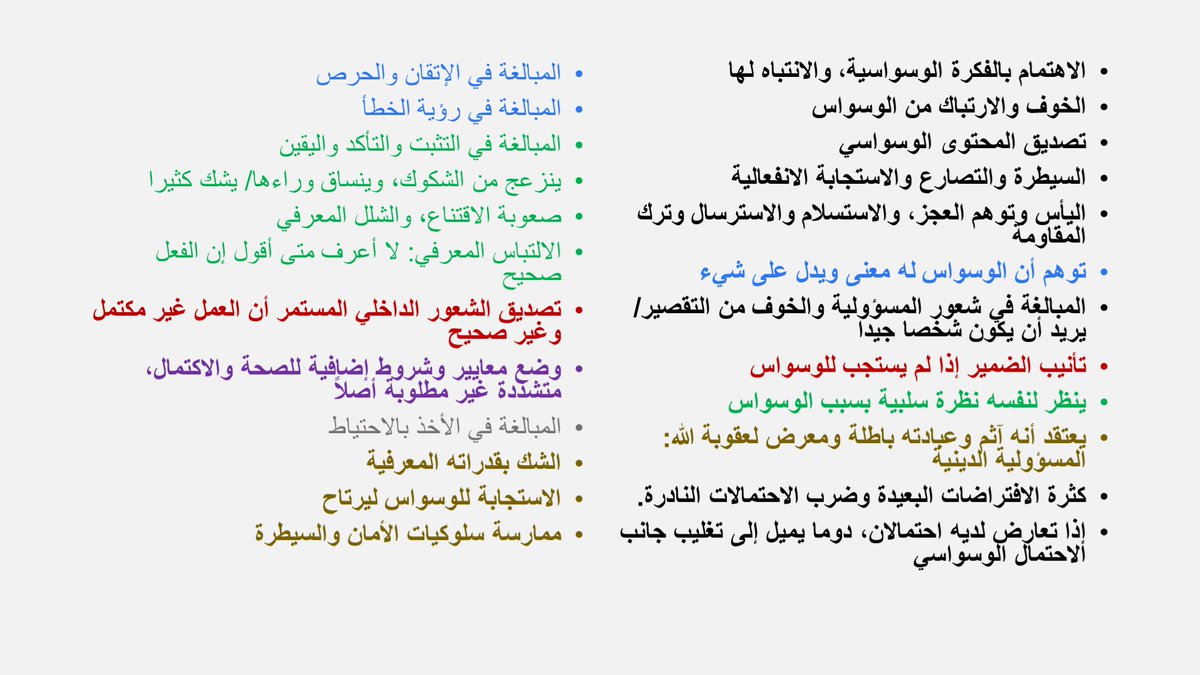 • الاهتمام بالفكرة الوسواسية، والانتباه لها
• الخوف والارتباك من الوسواس
• تصديق المحتوى الوسواسي
• السيطرة والتصارع والاستجابة الانفعالية
• اليأس وتوهم العجز، والاستسلام والاسترسال وترك المقاومة
• توهم أن الوسواس له معنى ويدل على شيء
• المبالغة في شعور المسؤولية والخوف من التقصير/ يريد أن يكون شخصا جيدا
• تأنيب الضمير إذا لم يستجب للوسواس
• ينظر لنفسه نظرة سلبية بسبب الوسواس
• يعتقد أنه آثم وعبادته باطلة ومعرض لعقوبة الله: المسؤولية الدينية
• كثرة الافتراضات البعيدة وضرب الاحتمالات النادرة.
• إذا تعارض لديه احتمالان، دوما يميل إلى تغليب جانب الاحتمال الوسواسي

• المبالغة في الإتقان والحرص
• المبالغة في رؤية الخطأ
• المبالغة في التثبت والتأكد واليقين
• ينزعج من الشكوك، وينساق وراءها/ يشك كثيرا
• صعوبة الاقتناع، والشلل المعرفي
• الالتباس المعرفي: لا أعرف متى أقول إن الفعل صحيح
• تصديق الشعور الداخلي المستمر أن العمل غير مكتمل وغير صحيح
• وضع معايير وشروط إضافية للصحة والاكتمال، متشددة غير مطلوبة أصلاً
• المبالغة في الأخذ بالاحتياط
• الشك بقدراته المعرفية
• الاستجابة للوسواس ليرتاح
• ممارسة سلوكيات الأمان والسيطرة